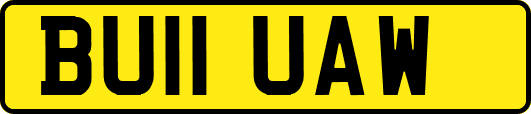 BU11 UAW